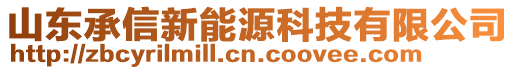 山东承信新能源科技有限公司
http://zbcyrilmill.cn.coovee.com